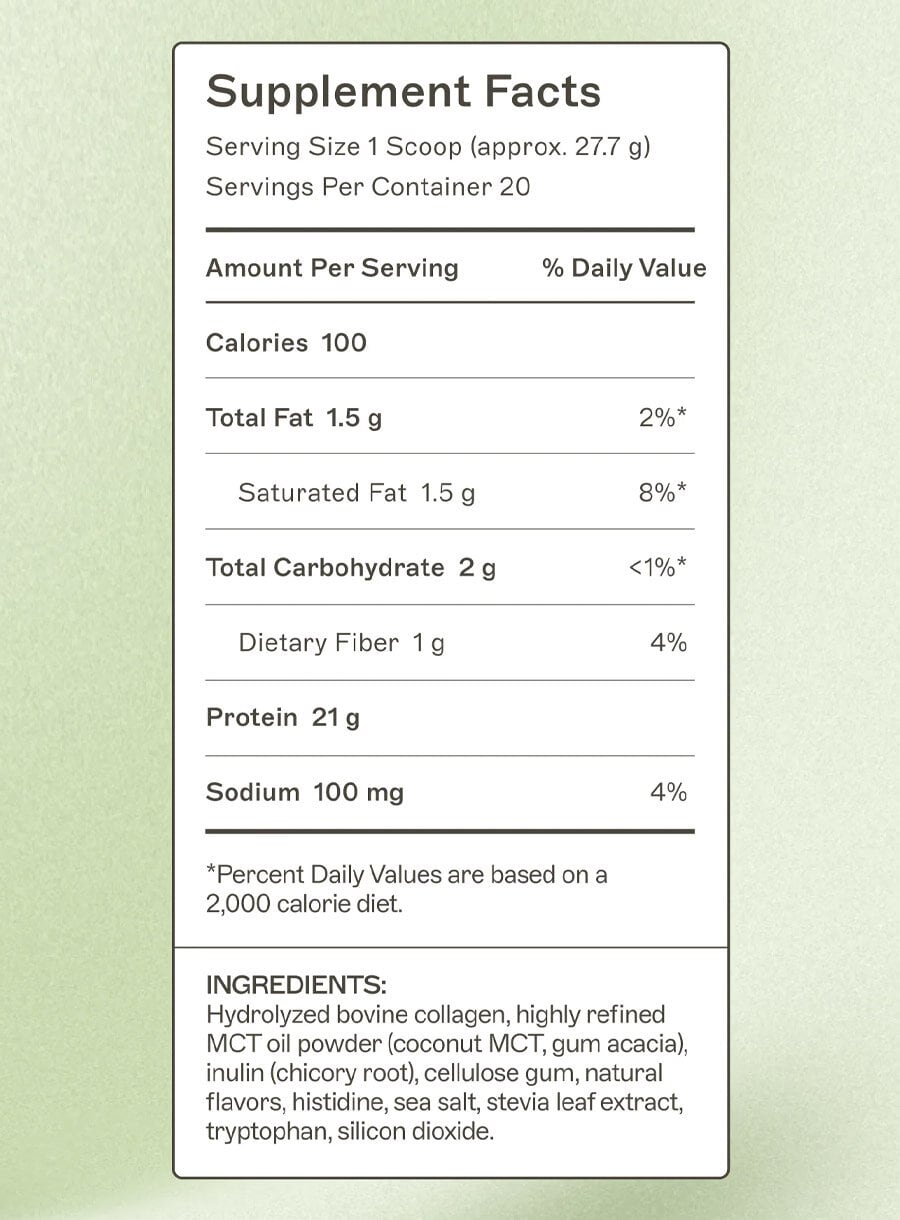 Supplement Facts
Serving Size 1 Scoop (approx. 27.7 g)
Servings Per Container 20

| Amount Per Serving | % Daily Value |
|---|---|
| Calories 100 | |
| Total Fat 1.5 g | 2%* |
| Saturated Fat 1.5 g | 8%* |
| Total Carbohydrate 2 g | <1%* |
| Dietary Fiber 1 g | 4% |
| Protein 21 g | |
| Sodium 100 mg | 4% |

*Percent Daily Values are based on a 2,000 calorie diet.

INGREDIENTS:
Hydrolyzed bovine collagen, highly refined MCT oil powder (coconut MCT, gum acacia), inulin (chicory root), cellulose gum, natural flavors, histidine, sea salt, stevia leaf extract, tryptophan, silicon dioxide.